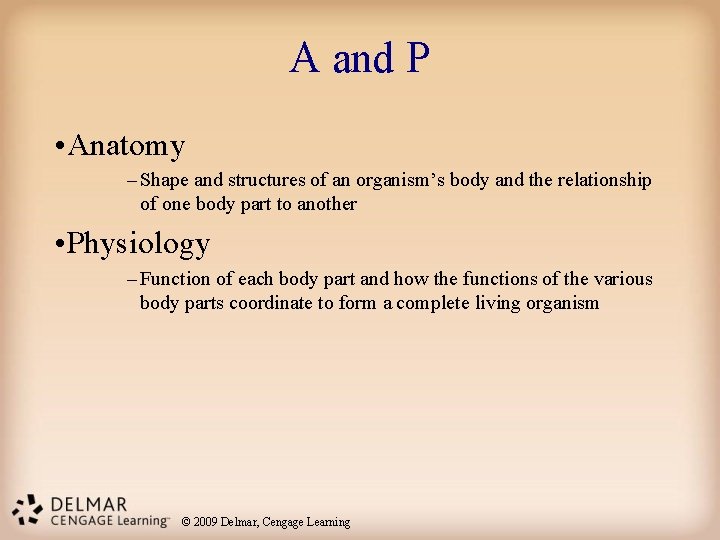 A and P

•Anatomy

– Shape and structures of an organism’s body and the relationship of one body part to another

•Physiology

– Function of each body part and how the functions of the various body parts coordinate to form a complete living organism

DELMAR
CENGAGE Learning™

© 2009 Delmar, Cengage Learning